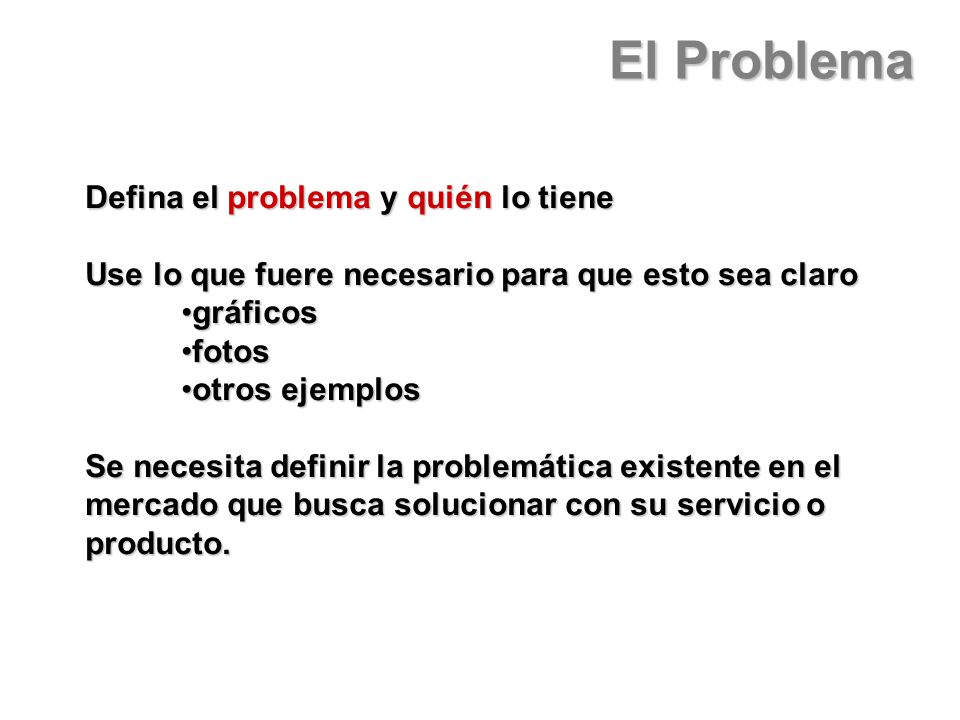 El Problema

Defina el problema y quién lo tiene

Use lo que fuere necesario para que esto sea claro
•gráficos
•fotos
•otros ejemplos

Se necesita definir la problemática existente en el mercado que busca solucionar con su servicio o producto.